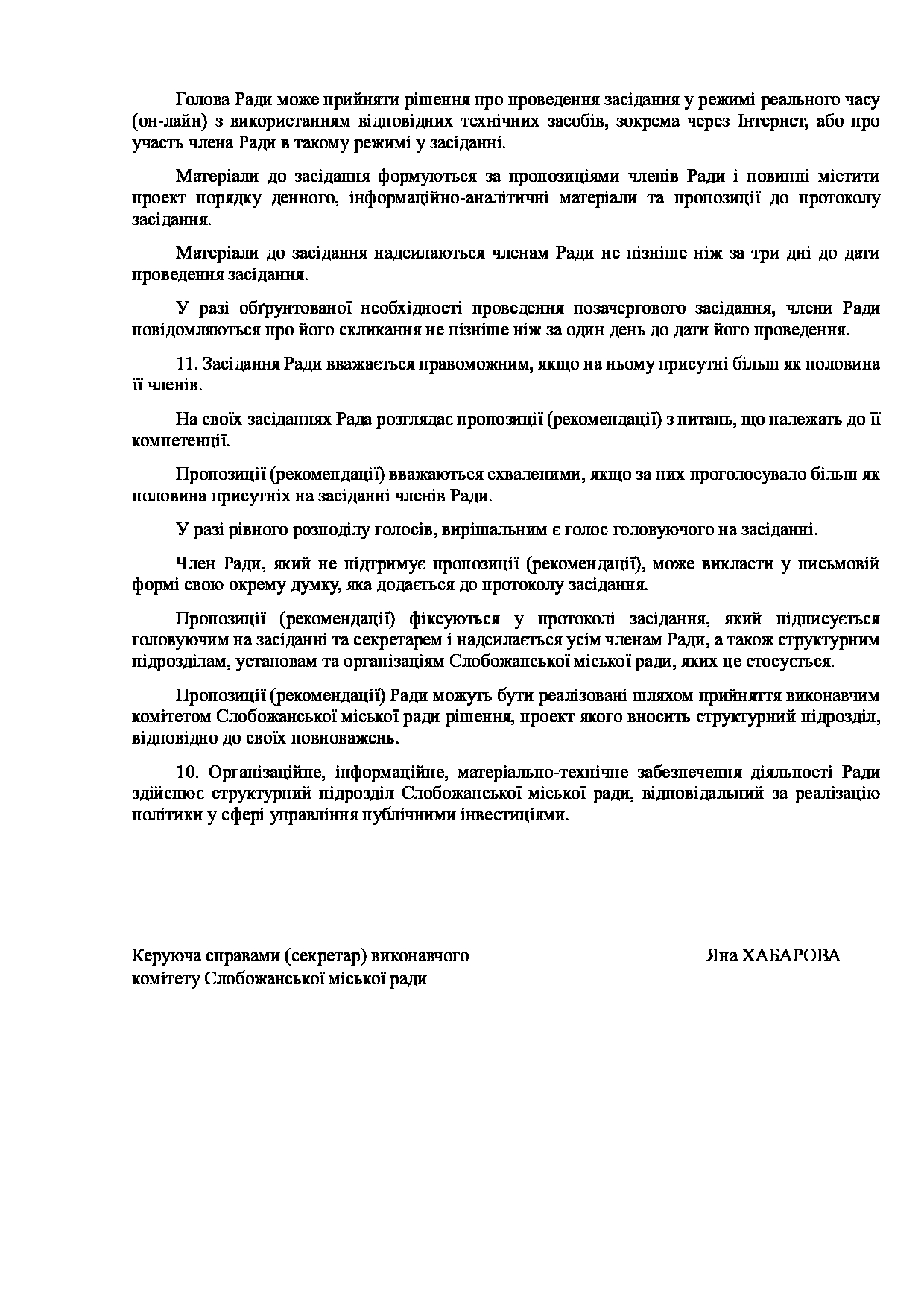 Голова Ради може прийняти рішення про проведення засідання у режимі реального часу (он-лайн) з використанням відповідних технічних засобів, зокрема через Інтернет, або про участь члена Ради в такому режимі у засіданні.

Матеріали до засідання формуються за пропозиціями членів Ради і повинні містити проект порядку денного, інформаційно-аналітичні матеріали та пропозиції до протоколу засідання.

Матеріали до засідання надсилаються членам Ради не пізніше ніж за три дні до дати проведення засідання.

У разі обґрунтованої необхідності проведення позачергового засідання, члени Ради повідомляються про його скликання не пізніше ніж за один день до дати його проведення.

11. Засідання Ради вважається правоможним, якщо на ньому присутні більш як половина її членів.

На своїх засіданнях Рада розглядає пропозиції (рекомендації) з питань, що належать до її компетенції.

Пропозиції (рекомендації) вважаються схваленими, якщо за них проголосувало більш як половина присутніх на засіданні членів Ради.

У разі рівного розподілу голосів, вирішальним є голос головуючого на засіданні.

Член Ради, який не підтримує пропозиції (рекомендації), може викласти у письмовій формі свою окрему думку, яка додається до протоколу засідання.

Пропозиції (рекомендації) фіксуються у протоколі засідання, який підписується головуючим на засіданні та секретарем і надсилається усім членам Ради, а також структурним підрозділам, установам та організаціям Слобожанської міської ради, яких це стосується.

Пропозиції (рекомендації) Ради можуть бути реалізовані шляхом прийняття виконавчим комітетом Слобожанської міської ради рішення, проект якого вносить структурний підрозділ, відповідно до своїх повноважень.

10. Організаційне, інформаційне, матеріально-технічне забезпечення діяльності Ради здійснює структурний підрозділ Слобожанської міської ради, відповідальний за реалізацію політики у сфері управління публічними інвестиціями.

Керуюча справами (секретар) виконавчого комітету Слобожанської міської ради

Яна ХАБАРОВА